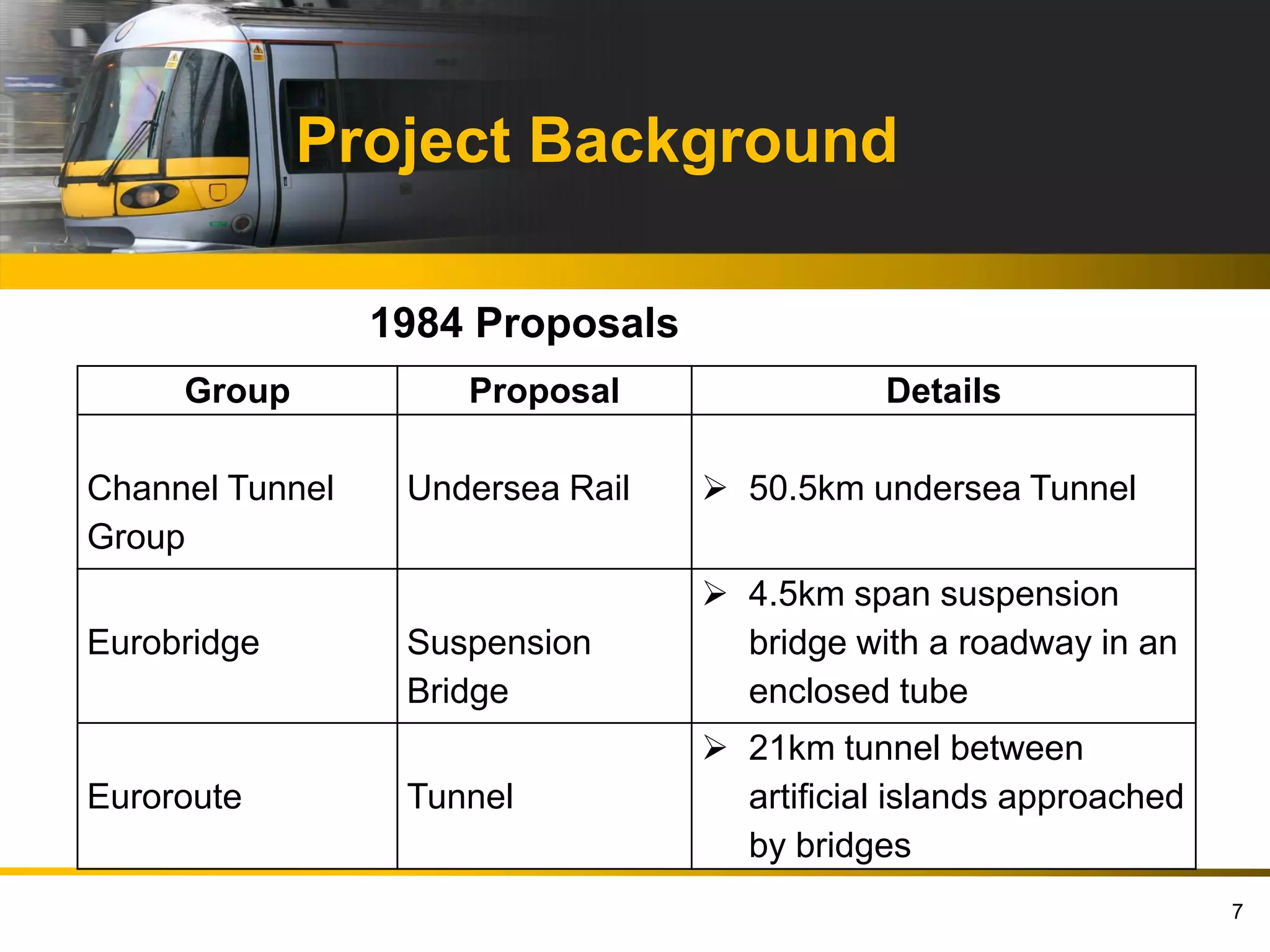 Project Background

1984 Proposals

| Group | Proposal | Details |
|---|---|---|
| Channel Tunnel Group | Undersea Rail | ➢ 50.5km undersea Tunnel |
| Eurobridge | Suspension Bridge | ➢ 4.5km span suspension bridge with a roadway in an enclosed tube |
| Euroroute | Tunnel | ➢ 21km tunnel between artificial islands approached by bridges |

7